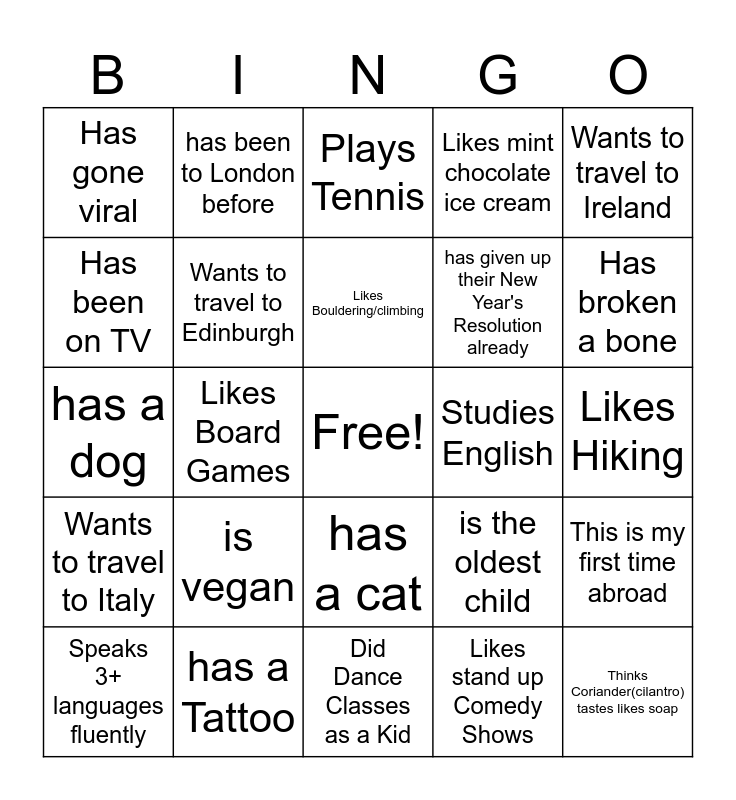 | B | I | N | G | O |
|---|---|---|---|---|
| Has gone viral | has been to London before | Plays Tennis | Likes mint chocolate ice cream | Wants to travel to Ireland |
| Has been on TV | Wants to travel to Edinburgh | Likes Bouldering/climbing | has given up their New Year's Resolution already | Has broken a bone |
| has a dog | Likes Board Games | Free! | Studies English | Likes Hiking |
| Wants to travel to Italy | is vegan | has a cat | is the oldest child | This is my first time abroad |
| Speaks 3+ languages fluently | has a Tattoo | Did Dance Classes as a Kid | Likes stand up Comedy Shows | Thinks Coriander(cilantro) tastes likes soap |